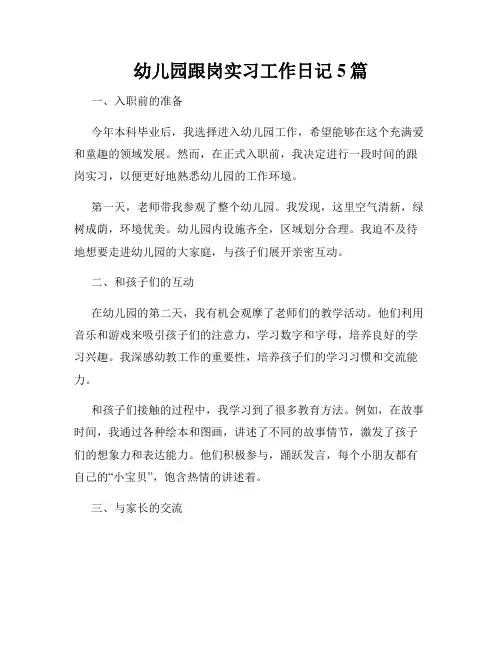 幼儿园跟岗实习工作日记 5 篇

一、入职前的准备

今年本科毕业后，我选择进入幼儿园工作，希望能够在这个充满爱和童趣的领域发展。然而，在正式入职前，我决定进行一段时间的跟岗实习，以便更好地熟悉幼儿园的工作环境。

第一天，老师带我参观了整个幼儿园。我发现，这里空气清新，绿树成荫，环境优美。幼儿园内设施齐全，区域划分合理。我迫不及待地想要走进幼儿园的大家庭，与孩子们展开亲密互动。

二、和孩子们的互动

在幼儿园的第二天，我有机会观摩了老师们的教学活动。他们利用音乐和游戏来吸引孩子们的注意力，学习数字和字母，培养良好的学习兴趣。我深感幼教工作的重要性，培养孩子们的学习习惯和交流能力。

和孩子们接触的过程中，我学习到了很多教育方法。例如，在故事时间，我通过各种绘本和图画，讲述了不同的故事情节，激发了孩子们的想象力和表达能力。他们积极参与，踊跃发言，每个小朋友都有自己的“小宝贝”，饱含热情的讲述着。

三、与家长的交流